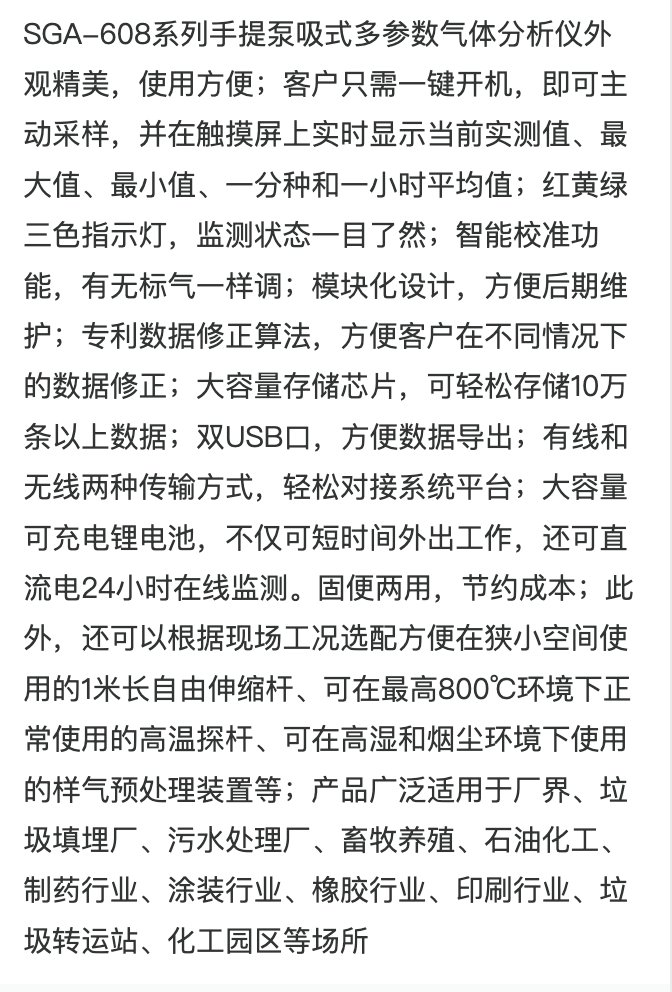 SGA-608系列手提泵吸式多参数气体分析仪外观精美，使用方便；客户只需一键开机，即可主动采样，并在触摸屏上实时显示当前实测值、最大值、最小值、一分种和一小时平均值；红黄绿三色指示灯，监测状态一目了然；智能校准功能，有无标气一样调；模块化设计，方便后期维护；专利数据修正算法，方便客户在不同情况下的数据修正；大容量存储芯片，可轻松存储10万条以上数据；双USB口，方便数据导出；有线和无线两种传输方式，轻松对接系统平台；大容量可充电锂电池，不仅可短时间外出工作，还可直流电24小时在线监测。固便两用，节约成本；此外，还可以根据现场工况选配方便在狭小空间使用的1米长自由伸缩杆、可在最高800℃环境下正常使用的高温探杆、可在高湿和烟尘环境下使用的样气预处理装置等；产品广泛适用于厂界、垃圾填埋厂、污水处理厂、畜牧养殖、石油化工、制药行业、涂装行业、橡胶行业、印刷行业、垃圾转运站、化工园区等场所